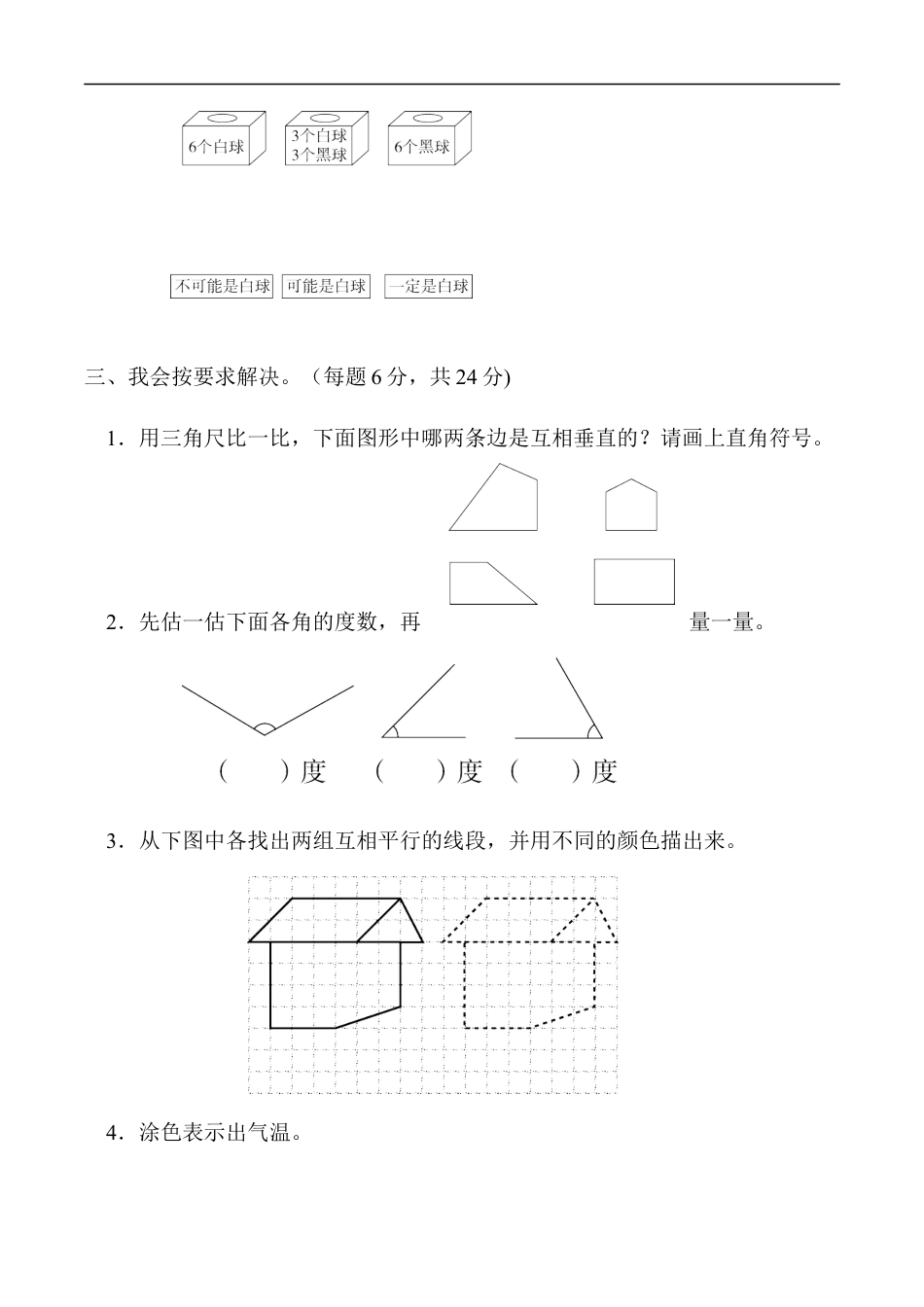 6个白球

3个白球
3个黑球

6个黑球

不可能是白球　可能是白球　一定是白球

三、我会按要求解决。（每题 6 分，共 24 分)

1．用三角尺比一比，下面图形中哪两条边是互相垂直的？请画上直角符号。

2．先估一估下面各角的度数，再量一量。

（　　）度　（　　）度　（　　）度

3．从下图中各找出两组互相平行的线段，并用不同的颜色描出来。

4．涂色表示出气温。